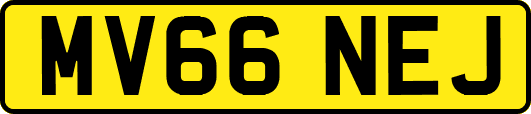 MV66 NEJ